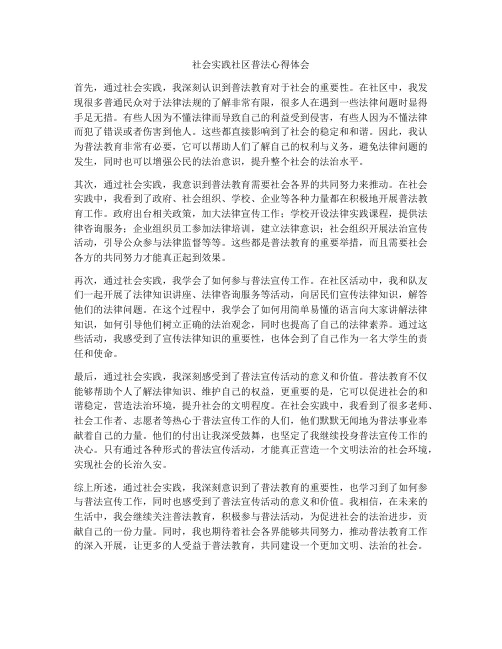 社会实践社区普法心得体会

首先，通过社会实践，我深刻认识到普法教育对于社会的重要性。在社区中，我发现很多普通民众对于法律法规的了解非常有限，很多人在遇到一些法律问题时显得手足无措。有些人因为不懂法律而导致自己的利益受到侵害，有些人因为不懂法律而犯了错误或者伤害到他人。这些都直接影响到了社会的稳定和和谐。因此，我认为普法教育非常有必要，它可以帮助人们了解自己的权利与义务，避免法律问题的发生，同时也可以增强公民的法治意识，提升整个社会的法治水平。

其次，通过社会实践，我意识到普法教育需要社会各界的共同努力来推动。在社会实践中，我看到了政府、社会组织、学校、企业等各种力量都在积极地开展普法教育工作。政府出台相关政策，加大法律宣传工作；学校开设法律实践课程，提供法律咨询服务；企业组织员工参加法律培训，建立法律意识；社会组织开展法治宣传活动，引导公众参与法律监督等等。这些都是普法教育的重要举措，而且需要社会各方的共同努力才能真正起到效果。

再次，通过社会实践，我学会了如何参与普法宣传工作。在社区活动中，我和队友们一起开展了法律知识讲座、法律咨询服务等活动，向居民们宣传法律知识，解答他们的法律问题。在这个过程中，我学会了如何用简单易懂的语言向大家讲解法律知识，如何引导他们树立正确的法治观念，同时也提高了自己的法律素养。通过这些活动，我感受到了宣传法律知识的重要性，也体会到了自己作为一名大学生的责任和使命。

最后，通过社会实践，我深刻感受到了普法宣传活动的意义和价值。普法教育不仅能够帮助个人了解法律知识、维护自己的权益，更重要的是，它可以促进社会的和谐稳定，营造法治环境，提升社会的文明程度。在社会实践中，我看到了很多老师、社会工作者、志愿者等热心于普法宣传工作的人们，他们默默无闻地为普法事业奉献着自己的力量。他们的付出让我深受鼓舞，也坚定了我继续投身普法宣传工作的决心。只有通过各种形式的普法宣传活动，才能真正营造一个文明法治的社会环境，实现社会的长治久安。

综上所述，通过社会实践，我深刻意识到了普法教育的重要性，也学习到了如何参与普法宣传工作，同时也感受到了普法宣传活动的意义和价值。我相信，在未来的生活中，我会继续关注普法教育，积极参与普法活动，为促进社会的法治进步，贡献自己的一份力量。同时，我也期待着社会各界能够共同努力，推动普法教育工作的深入开展，让更多的人受益于普法教育，共同建设一个更加文明、法治的社会。